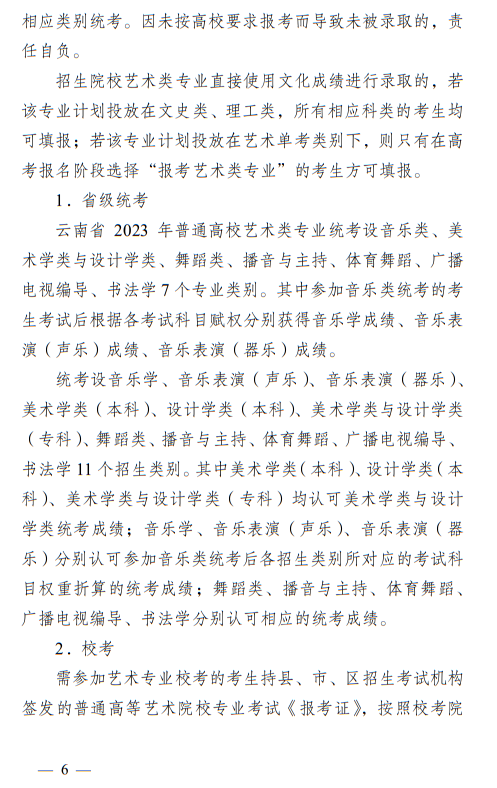 相应类别统考。因未按高校要求报考而导致未被录取的，责任自负。

招生院校艺术类专业直接使用文化成绩进行录取的，若该专业计划投放在文史类、理工类，所有相应科类的考生均可填报；若该专业计划投放在艺术单考类别下，则只有在高考报名阶段选择“报考艺术类专业”的考生方可填报。

1．省级统考

云南省 2023 年普通高校艺术类专业统考设音乐类、美术学类与设计学类、舞蹈类、播音与主持、体育舞蹈、广播电视编导、书法学 7 个专业类别。其中参加音乐类统考的考生考试后根据各考试科目赋权分别获得音乐学成绩、音乐表演（声乐）成绩、音乐表演（器乐）成绩。

统考设音乐学、音乐表演（声乐）、音乐表演（器乐）、美术学类（本科）、设计学类（本科）、美术学类与设计学类（专科）、舞蹈类、播音与主持、体育舞蹈、广播电视编导、书法学 11 个招生类别。其中美术学类（本科）、设计学类（本科）、美术学类与设计学类（专科）均认可美术学类与设计学类统考成绩；音乐学、音乐表演（声乐）、音乐表演（器乐）分别认可参加音乐类统考后各招生类别所对应的考试科目权重折算的统考成绩；舞蹈类、播音与主持、体育舞蹈、广播电视编导、书法学分别认可相应的统考成绩。

2．校考

需参加艺术专业校考的考生持县、市、区招生考试机构签发的普通高等艺术院校专业考试《报考证》，按照校考院

— 6 —